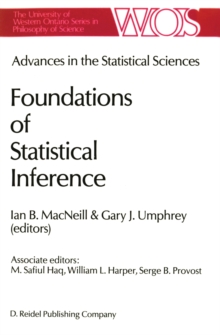 The University of Western Ontario Series in Philosophy of Science

WOS

Advances in the Statistical Sciences

Foundations of Statistical Inference

Ian B. MacNeill & Gary J. Umphrey (editors)

Associate editors:
M. Safiul Haq, William L. Harper, Serge B. Provost

D. Reidel Publishing Company